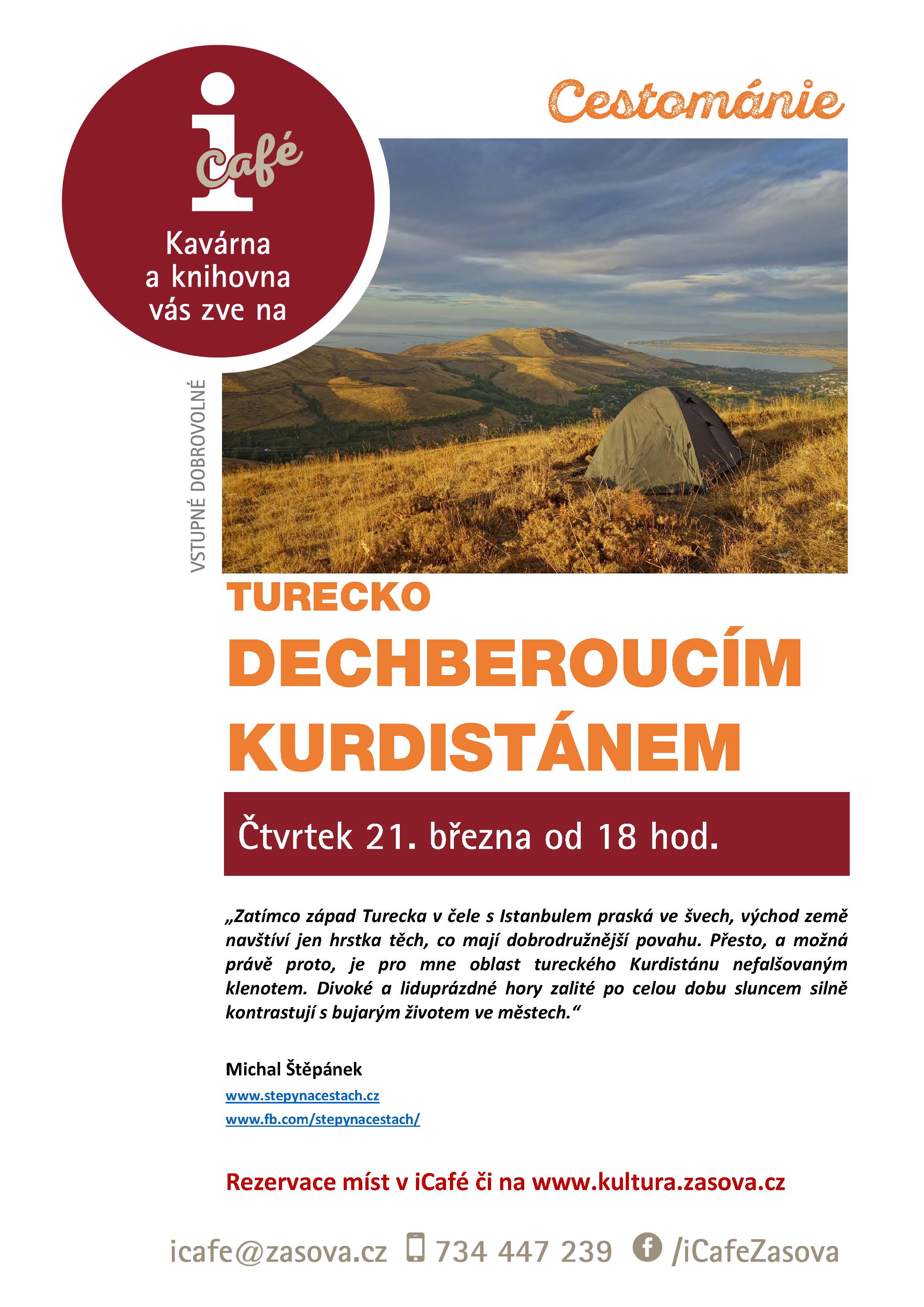 i café

Kavárna a knihovna vás zve na

Cestománie

VSTUPNÉ DOBROVOLNÉ

TURECKO

DECHBEROUCÍM KURDISTÁNEM

Čtvrtek 21. března od 18 hod.

„Zatímco západ Turecka v čele s Istanbulem praská ve švech, východ země navštíví jen hrstka těch, co mají dobrodružnější povahu. Přesto, a možná právě proto, je pro mne oblast tureckého Kurdistánu nefalšovaným klenotem. Divoké a liduprázdné hory zalité po celou dobu sluncem silně kontrastují s bujarým životem ve městech.“

Michal Štěpánek
www.stepynacestach.cz
www.fb.com/stepynacestach/

Rezervace míst v iCafé či na www.kultura.zasova.cz

icafe@zasova.cz 734 447 239 /iCafeZasova